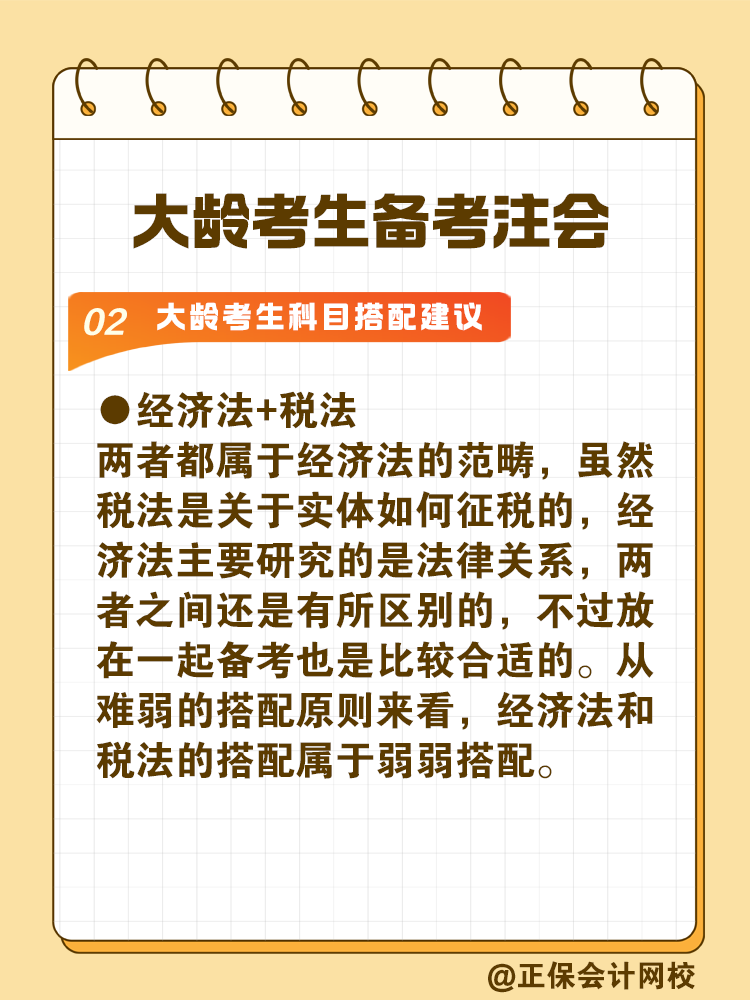 大龄考生备考注会

02 大龄考生科目搭配建议

●经济法+税法
两者都属于经济法的范畴，虽然税法是关于实体如何征税的，经济法主要研究的是法律关系，两者之间还是有所区别的，不过放在一起备考也是比较合适的。从难弱的搭配原则来看，经济法和税法的搭配属于弱弱搭配。

@正保会计网校